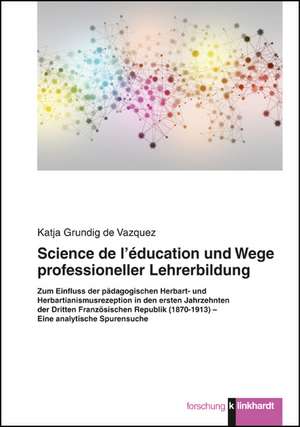 Katja Grundig de Vazquez

Science de l'éducation und Wege professioneller Lehrerbildung

Zum Einfluss der pädagogischen Herbart- und Herbartianismusrezeption in den ersten Jahrzehnten der Dritten Französischen Republik (1870-1913) – Eine analytische Spurensuche

forschung k linkhardt